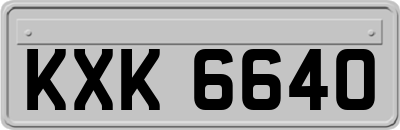 KXK 6640